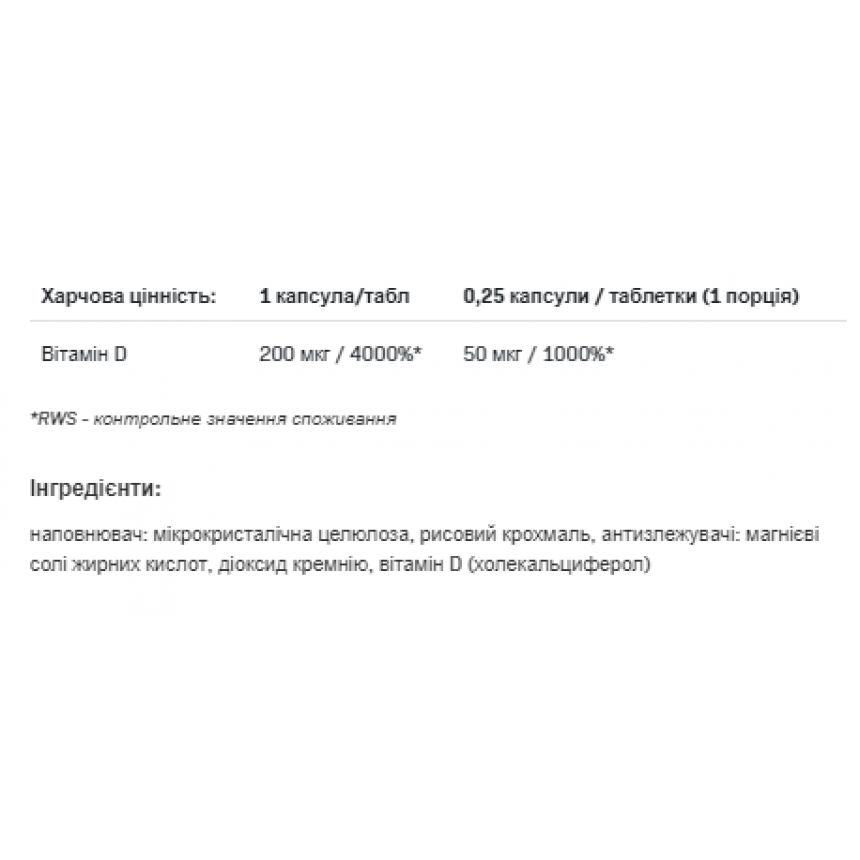 | Харчова цінність: | 1 капсула/табл | 0,25 капсули / таблетки (1 порція) |
|---|---|---|
| Вітамін D | 200 мкг / 4000%* | 50 мкг / 1000%* |

*RWS - контрольне значення споживання

Інгредієнти:

наповнювач: мікрокристалічна целюлоза, рисовий крохмаль, антизлежувачі: магнієві солі жирних кислот, діоксид кремнію, вітамін D (холекальциферол)